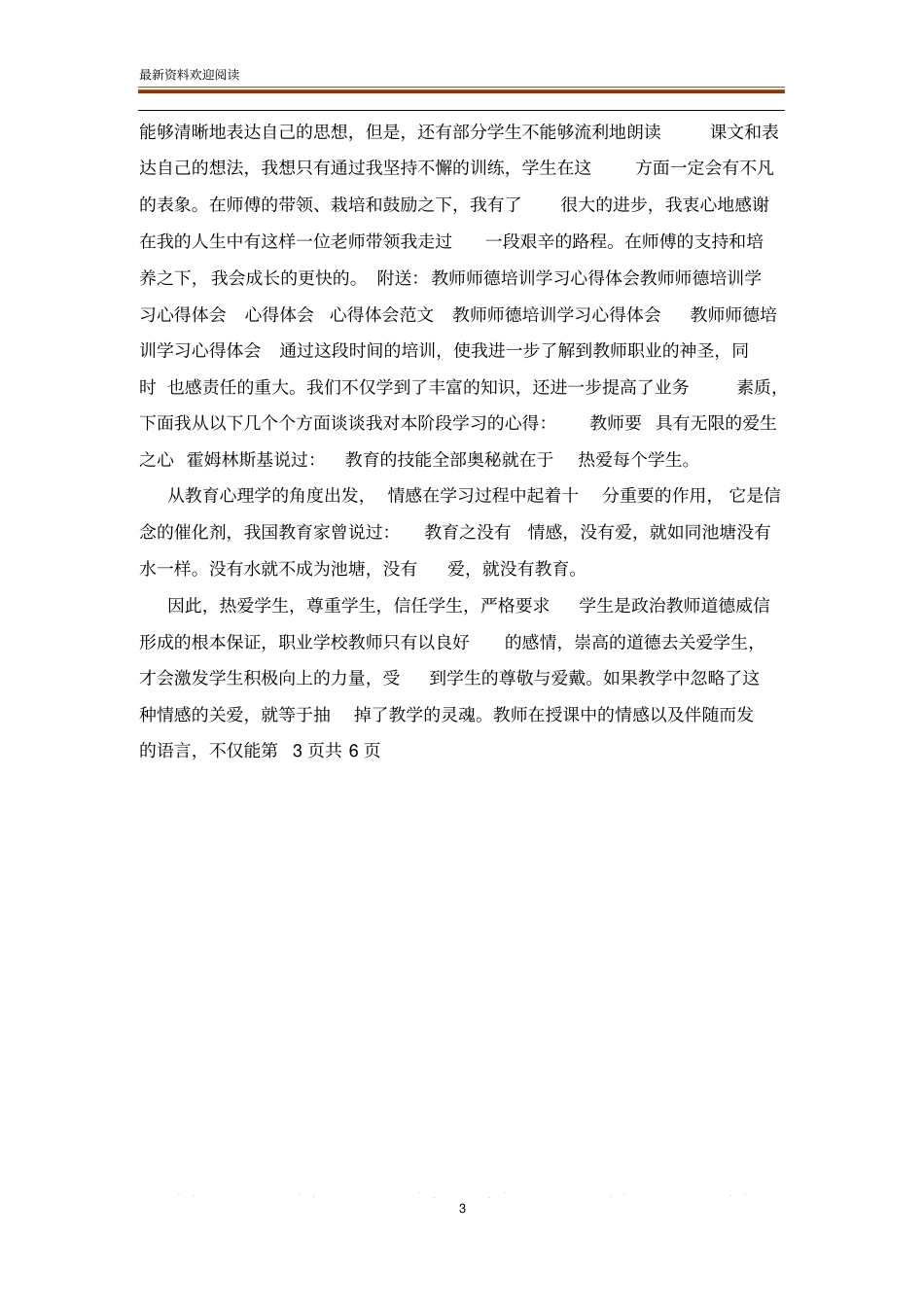 最新资料欢迎阅读

能够清晰地表达自己的思想，但是，还有部分学生不能够流利地朗读 课文和表达自己的想法，我想只有通过我坚持不懈的训练，学生在这 方面一定会有不凡的表象。在师傅的带领、栽培和鼓励之下，我有了 很大的进步，我衷心地感谢在我的人生中有这样一位老师带领我走过 一段艰辛的路程。在师傅的支持和培养之下，我会成长的更快的。 附送：教师师德培训学习心得体会教师师德培训学习心得体会 心得体会 心得体会范文 教师师德培训学习心得体会 教师师德培训学习心得体会 通过这段时间的培训，使我进一步了解到教师职业的神圣，同时 也感责任的重大。我们不仅学到了丰富的知识，还进一步提高了业务 素质，下面我从以下几个个方面谈谈我对本阶段学习的心得： 教师要 具有无限的爱生之心 霍姆林斯基说过： 教育的技能全部奥秘就在于 热爱每个学生。

从教育心理学的角度出发， 情感在学习过程中起着十 分重要的作用， 它是信念的催化剂，我国教育家曾说过： 教育之没有 情感，没有爱，就如同池塘没有水一样。没有水就不成为池塘，没有 爱，就没有教育。

因此，热爱学生，尊重学生，信任学生，严格要求 学生是政治教师道德威信形成的根本保证，职业学校教师只有以良好 的感情，崇高的道德去关爱学生，才会激发学生积极向上的力量，受 到学生的尊敬与爱戴。如果教学中忽略了这种情感的关爱，就等于抽 掉了教学的灵魂。教师在授课中的情感以及伴随而发的语言，不仅能第 3 页共 6 页

3